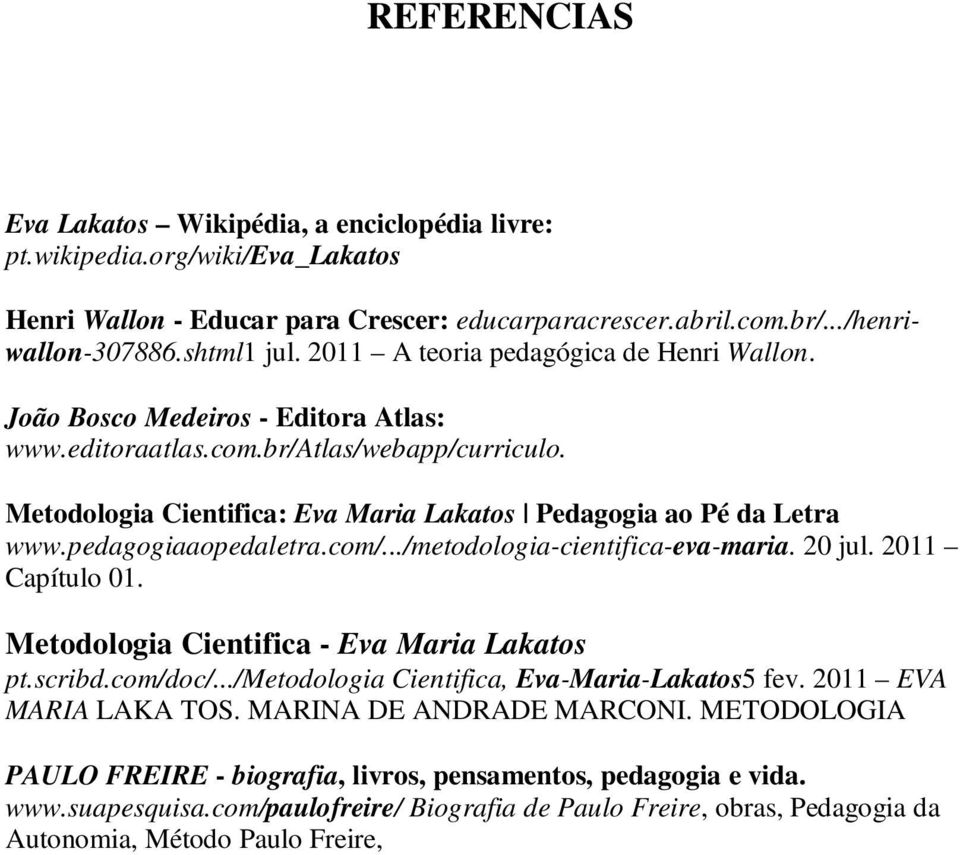 REFERENCIAS

Eva Lakatos – Wikipédia, a enciclopédia livre: pt.wikipedia.org/wiki/Eva_Lakatos

Henri Wallon - Educar para Crescer: educarparacrescer.abril.com.br/.../henri-wallon-307886.shtml1 jul. 2011 – A teoria pedagógica de Henri Wallon.

João Bosco Medeiros - Editora Atlas: www.editoraatlas.com.br/Atlas/webapp/curriculo.

Metodologia Cientifica: Eva Maria Lakatos | Pedagogia ao Pé da Letra www.pedagogiaaopedaletra.com/.../metodologia-cientifica-eva-maria. 20 jul. 2011 – Capítulo 01.

Metodologia Cientifica - Eva Maria Lakatos pt.scribd.com/doc/.../Metodologia Cientifica, Eva-Maria-Lakatos5 fev. 2011 – EVA MARIA LAKA TOS. MARINA DE ANDRADE MARCONI. METODOLOGIA

PAULO FREIRE - biografia, livros, pensamentos, pedagogia e vida. www.suapesquisa.com/paulofreire/ Biografia de Paulo Freire, obras, Pedagogia da Autonomia, Método Paulo Freire,